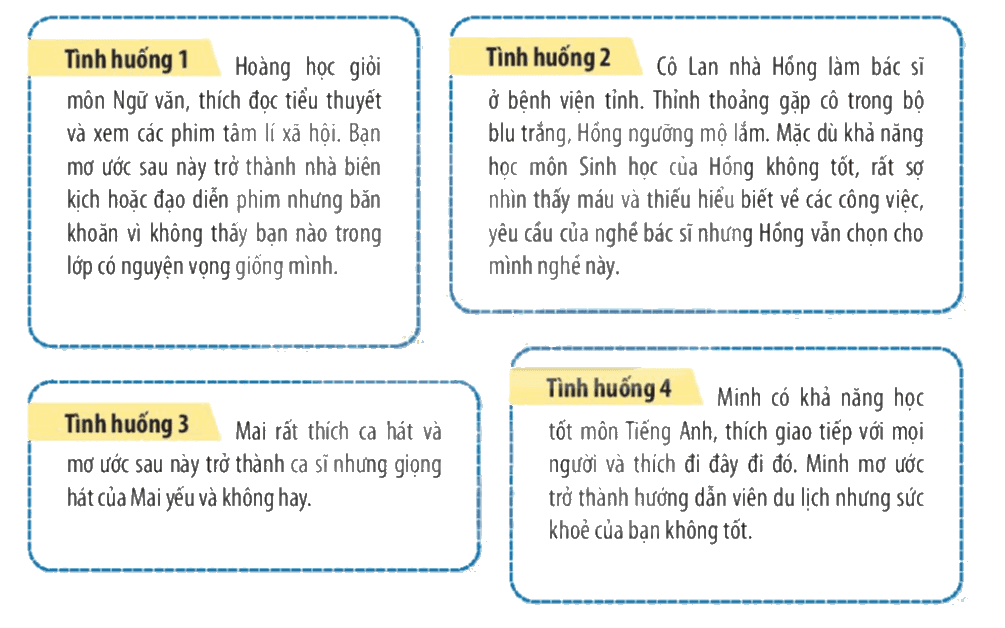 Tình huống 1 Hoàng học giỏi môn Ngữ văn, thích đọc tiểu thuyết và xem các phim tâm lí xã hội. Bạn mơ ước sau này trở thành nhà biên kịch hoặc đạo diễn phim nhưng băn khoăn vì không thấy bạn nào trong lớp có nguyện vọng giống mình.

Tình huống 2 Cô Lan nhà Hồng làm bác sĩ ở bệnh viện tỉnh. Thỉnh thoảng gặp cô trong bộ blu trắng, Hồng ngưỡng mộ lắm. Mặc dù khả năng học môn Sinh học của Hồng không tốt, rất sợ nhìn thấy máu và thiếu hiểu biết về các công việc, yêu cầu của nghề bác sĩ nhưng Hồng vẫn chọn cho mình nghề này.

Tình huống 3 Mai rất thích ca hát và mơ ước sau này trở thành ca sĩ nhưng giọng hát của Mai yếu và không hay.

Tình huống 4 Minh có khả năng học tốt môn Tiếng Anh, thích giao tiếp với mọi người và thích đi đây đi đó. Minh mơ ước trở thành hướng dẫn viên du lịch nhưng sức khoẻ của bạn không tốt.